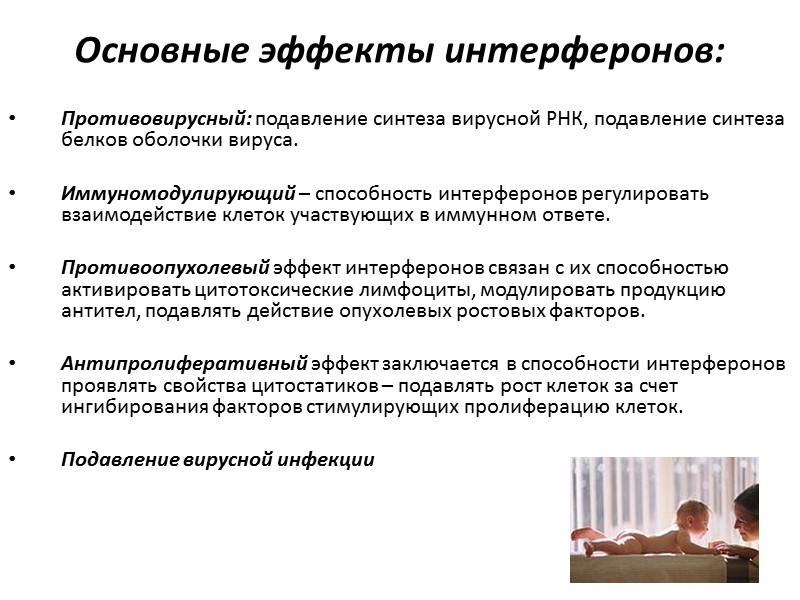 Основные эффекты интерферонов:

• Противовирусный: подавление синтеза вирусной РНК, подавление синтеза белков оболочки вируса.

• Иммуномодулирующий – способность интерферонов регулировать взаимодействие клеток участвующих в иммунном ответе.

• Противоопухолевый эффект интерферонов связан с их способностью активировать цитотоксические лимфоциты, модулировать продукцию антител, подавлять действие опухолевых ростовых факторов.

• Антипролиферативный эффект заключается в способности интерферонов проявлять свойства цитостатиков – подавлять рост клеток за счет ингибирования факторов стимулирующих пролиферацию клеток.

• Подавление вирусной инфекции